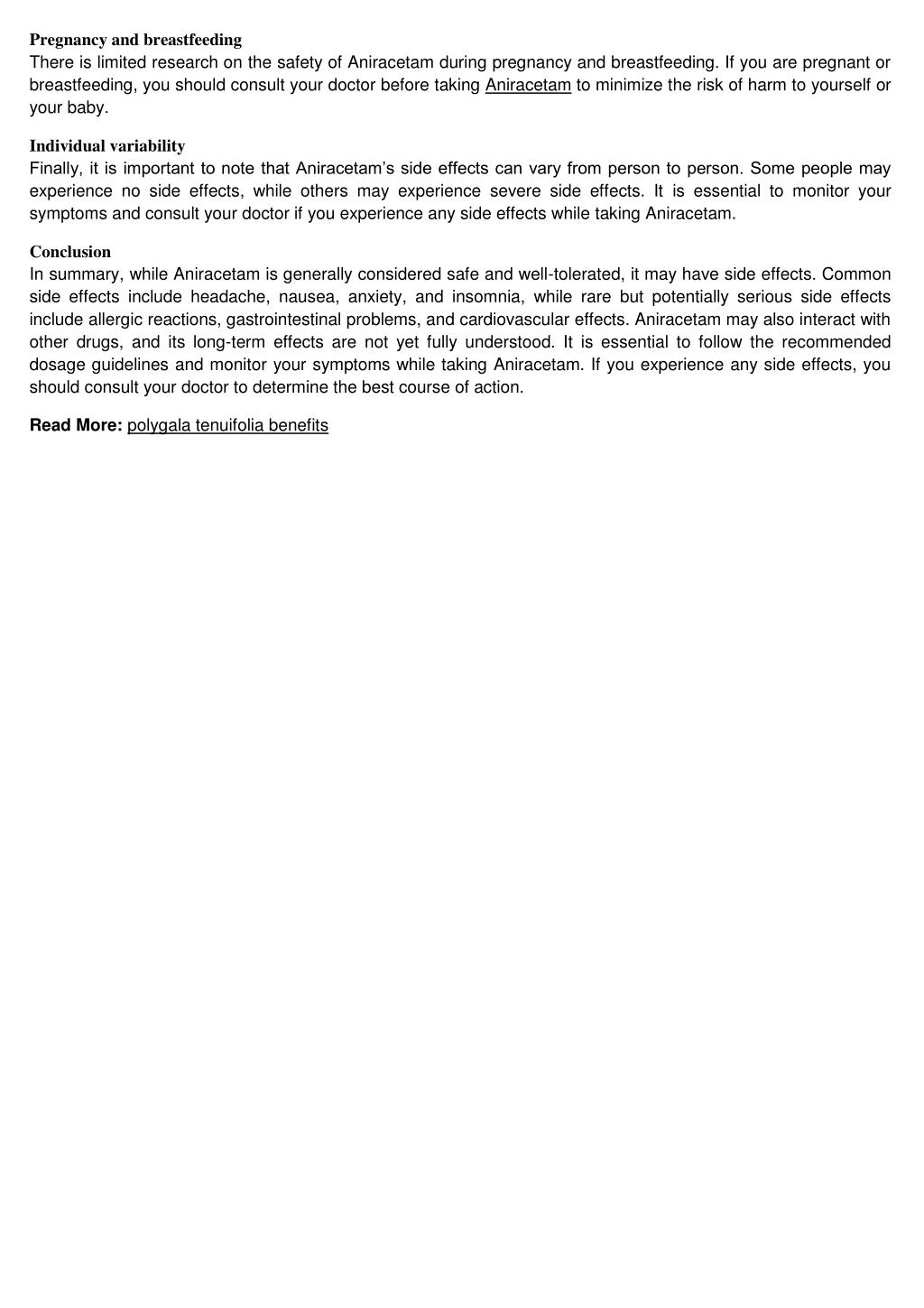 Pregnancy and breastfeeding
There is limited research on the safety of Aniracetam during pregnancy and breastfeeding. If you are pregnant or breastfeeding, you should consult your doctor before taking Aniracetam to minimize the risk of harm to yourself or your baby.

Individual variability
Finally, it is important to note that Aniracetam's side effects can vary from person to person. Some people may experience no side effects, while others may experience severe side effects. It is essential to monitor your symptoms and consult your doctor if you experience any side effects while taking Aniracetam.

Conclusion
In summary, while Aniracetam is generally considered safe and well-tolerated, it may have side effects. Common side effects include headache, nausea, anxiety, and insomnia, while rare but potentially serious side effects include allergic reactions, gastrointestinal problems, and cardiovascular effects. Aniracetam may also interact with other drugs, and its long-term effects are not yet fully understood. It is essential to follow the recommended dosage guidelines and monitor your symptoms while taking Aniracetam. If you experience any side effects, you should consult your doctor to determine the best course of action.

Read More: polygala tenuifolia benefits